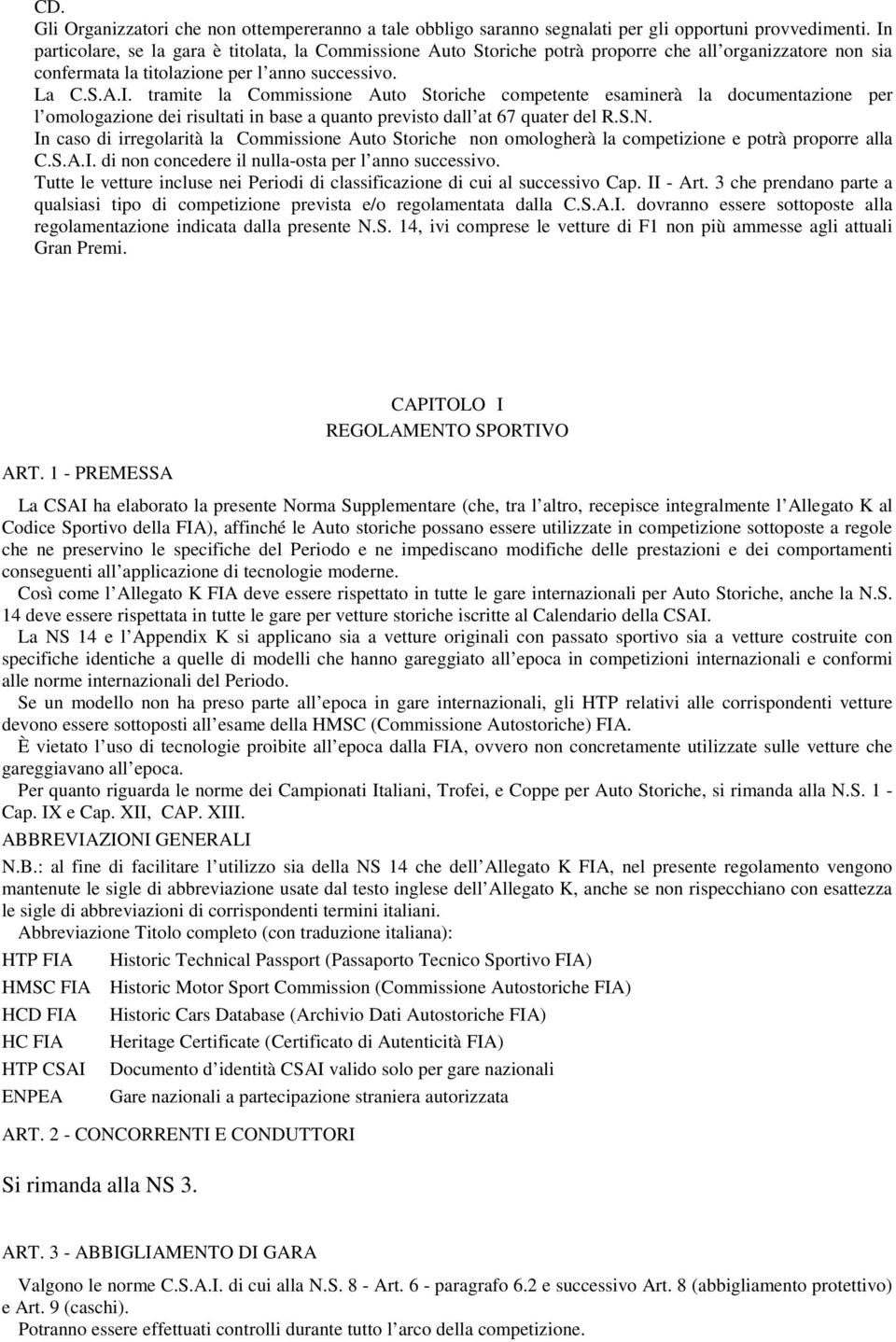 CD.
Gli Organizzatori che non ottempereranno a tale obbligo saranno segnalati per gli opportuni provvedimenti. In particolare, se la gara è titolata, la Commissione Auto Storiche potrà proporre che all'organizzatore non sia confermata la titolazione per l'anno successivo.
La C.S.A.I. tramite la Commissione Auto Storiche competente esaminerà la documentazione per l'omologazione dei risultati in base a quanto previsto dall'at 67 quater del R.S.N.
In caso di irregolarità la Commissione Auto Storiche non omologherà la competizione e potrà proporre alla C.S.A.I. di non concedere il nulla-osta per l'anno successivo.
Tutte le vetture incluse nei Periodi di classificazione di cui al successivo Cap. II - Art. 3 che prendano parte a qualsiasi tipo di competizione prevista e/o regolamentata dalla C.S.A.I. dovranno essere sottoposte alla regolamentazione indicata dalla presente N.S. 14, ivi comprese le vetture di F1 non più ammesse agli attuali Gran Premi.

CAPITOLO I
REGOLAMENTO SPORTIVO

ART. 1 - PREMESSA

La CSAI ha elaborato la presente Norma Supplementare (che, tra l'altro, recepisce integralmente l'Allegato K al Codice Sportivo della FIA), affinché le Auto storiche possano essere utilizzate in competizione sottoposte a regole che ne preservino le specifiche del Periodo e ne impediscano modifiche delle prestazioni e dei comportamenti conseguenti all'applicazione di tecnologie moderne.
Così come l'Allegato K FIA deve essere rispettato in tutte le gare internazionali per Auto Storiche, anche la N.S. 14 deve essere rispettata in tutte le gare per vetture storiche iscritte al Calendario della CSAI.
La NS 14 e l'Appendix K si applicano sia a vetture originali con passato sportivo sia a vetture costruite con specifiche identiche a quelle di modelli che hanno gareggiato all'epoca in competizioni internazionali e conformi alle norme internazionali del Periodo.
Se un modello non ha preso parte all'epoca in gare internazionali, gli HTP relativi alle corrispondenti vetture devono essere sottoposti all'esame della HMSC (Commissione Autostoriche) FIA.
È vietato l'uso di tecnologie proibite all'epoca dalla FIA, ovvero non concretamente utilizzate sulle vetture che gareggiavano all'epoca.
Per quanto riguarda le norme dei Campionati Italiani, Trofei, e Coppe per Auto Storiche, si rimanda alla N.S. 1 - Cap. IX e Cap. XII, CAP. XIII.
ABBREVIAZIONI GENERALI
N.B.: al fine di facilitare l'utilizzo sia della NS 14 che dell'Allegato K FIA, nel presente regolamento vengono mantenute le sigle di abbreviazione usate dal testo inglese dell'Allegato K, anche se non rispecchiano con esattezza le sigle di abbreviazioni di corrispondenti termini italiani.
Abbreviazione Titolo completo (con traduzione italiana):

| | |
|---|---|
| HTP FIA | Historic Technical Passport (Passaporto Tecnico Sportivo FIA) |
| HMSC FIA | Historic Motor Sport Commission (Commissione Autostoriche FIA) |
| HCD FIA | Historic Cars Database (Archivio Dati Autostoriche FIA) |
| HC FIA | Heritage Certificate (Certificato di Autenticità FIA) |
| HTP CSAI | Documento d'identità CSAI valido solo per gare nazionali |
| ENPEA | Gare nazionali a partecipazione straniera autorizzata |

ART. 2 - CONCORRENTI E CONDUTTORI

Si rimanda alla NS 3.

ART. 3 - ABBIGLIAMENTO DI GARA

Valgono le norme C.S.A.I. di cui alla N.S. 8 - Art. 6 - paragrafo 6.2 e successivo Art. 8 (abbigliamento protettivo) e Art. 9 (caschi).
Potranno essere effettuati controlli durante tutto l'arco della competizione.